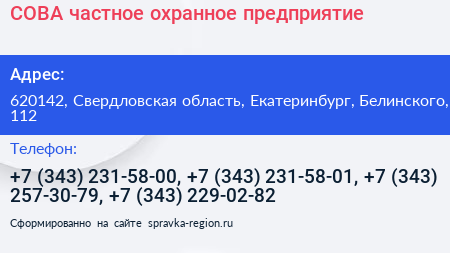 СОВА частное охранное предприятие

Адрес:

620142, Свердловская область, Екатеринбург, Белинского, 112

Телефон:

+7 (343) 231-58-00, +7 (343) 231-58-01, +7 (343) 257-30-79, +7 (343) 229-02-82

Сформированно на сайте spravka-region.ru